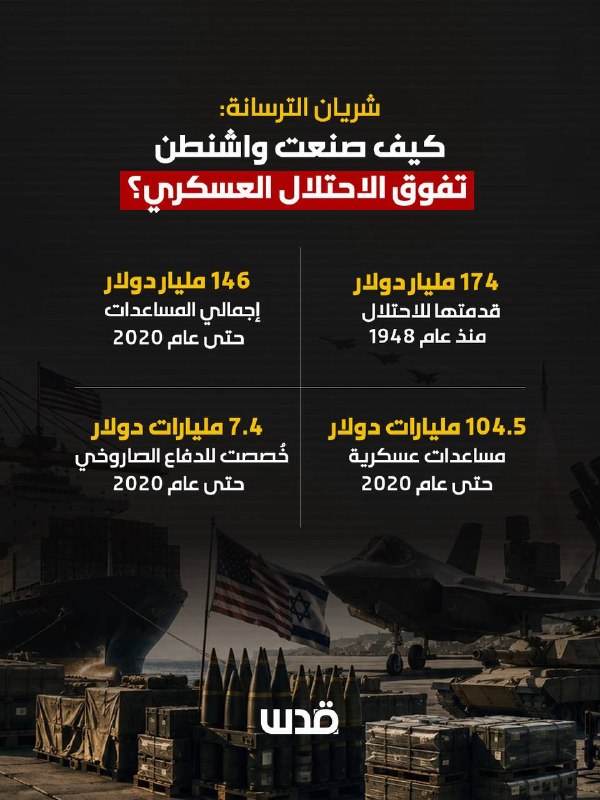 شريان الترسانة:
كيف صنعت واشنطن
تفوق الاحتلال العسكري؟

174 مليار دولار
قدمتها للاحتلال
منذ عام 1948

146 مليار دولار
إجمالي المساعدات
حتى عام 2020

104.5 مليارات دولار
مساعدات عسكرية
حتى عام 2020

7.4 مليارات دولار
خُصصت للدفاع الصاروخي
حتى عام 2020

قدس